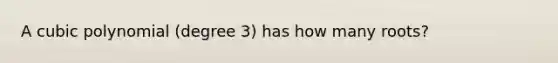 A cubic polynomial (degree 3) has how many roots?